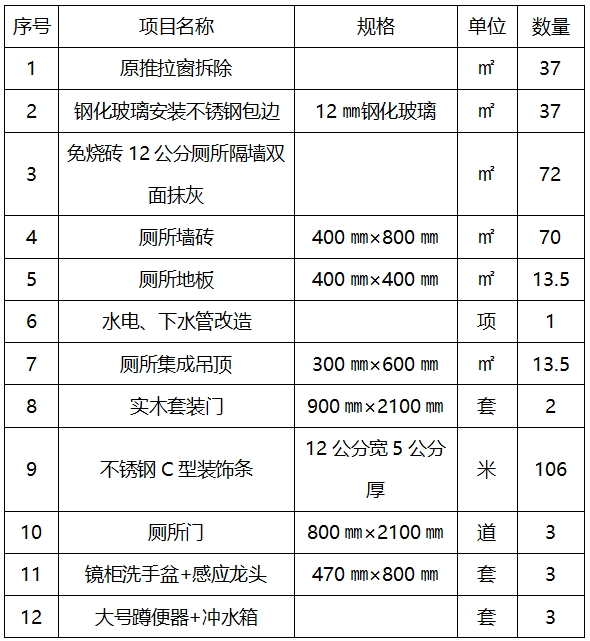 | 序号 | 项目名称 | 规格 | 单位 | 数量 |
|---|---|---|---|---|
| 1 | 原推拉窗拆除 | | ㎡ | 37 |
| 2 | 钢化玻璃安装不锈钢包边 | 12 ㎜钢化玻璃 | ㎡ | 37 |
| 3 | 免烧砖 12 公分厕所隔墙双面抹灰 | | ㎡ | 72 |
| 4 | 厕所墙砖 | 400 ㎜×800 ㎜ | ㎡ | 70 |
| 5 | 厕所地板 | 400 ㎜×400 ㎜ | ㎡ | 13.5 |
| 6 | 水电、下水管改造 | | 项 | 1 |
| 7 | 厕所集成吊顶 | 300 ㎜×600 ㎜ | ㎡ | 13.5 |
| 8 | 实木套装门 | 900 ㎜×2100 ㎜ | 套 | 2 |
| 9 | 不锈钢 C 型装饰条 | 12 公分宽 5 公分厚 | 米 | 106 |
| 10 | 厕所门 | 800 ㎜×2100 ㎜ | 道 | 3 |
| 11 | 镜柜洗手盆+感应龙头 | 470 ㎜×800 ㎜ | 套 | 3 |
| 12 | 大号蹲便器+冲水箱 | | 套 | 3 |